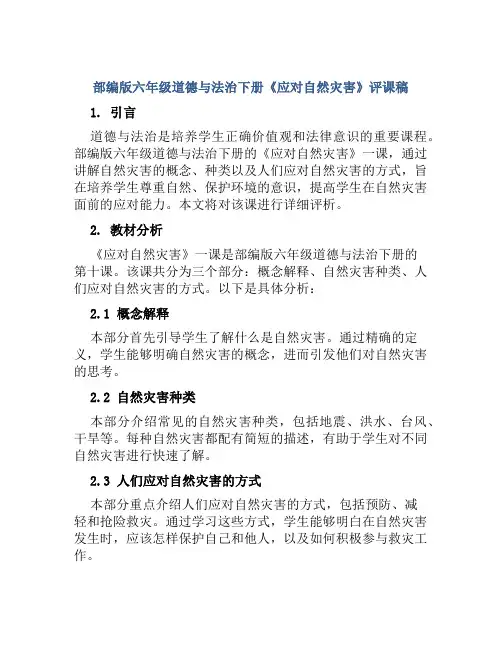 部编版六年级道德与法治下册《应对自然灾害》评课稿

1. 引言

道德与法治是培养学生正确价值观和法律意识的重要课程。部编版六年级道德与法治下册的《应对自然灾害》一课，通过讲解自然灾害的概念、种类以及人们应对自然灾害的方式，旨在培养学生尊重自然、保护环境的意识，提高学生在自然灾害面前的应对能力。本文将对该课进行详细评析。

2. 教材分析

《应对自然灾害》一课是部编版六年级道德与法治下册的第十课。该课共分为三个部分：概念解释、自然灾害种类、人们应对自然灾害的方式。以下是具体分析：

2.1 概念解释

本部分首先引导学生了解什么是自然灾害。通过精确的定义，学生能够明确自然灾害的概念，进而引发他们对自然灾害的思考。

2.2 自然灾害种类

本部分介绍常见的自然灾害种类，包括地震、洪水、台风、干旱等。每种自然灾害都配有简短的描述，有助于学生对不同自然灾害进行快速了解。

2.3 人们应对自然灾害的方式

本部分重点介绍人们应对自然灾害的方式，包括预防、减轻和抢险救灾。通过学习这些方式，学生能够明白在自然灾害发生时，应该怎样保护自己和他人，以及如何积极参与救灾工作。